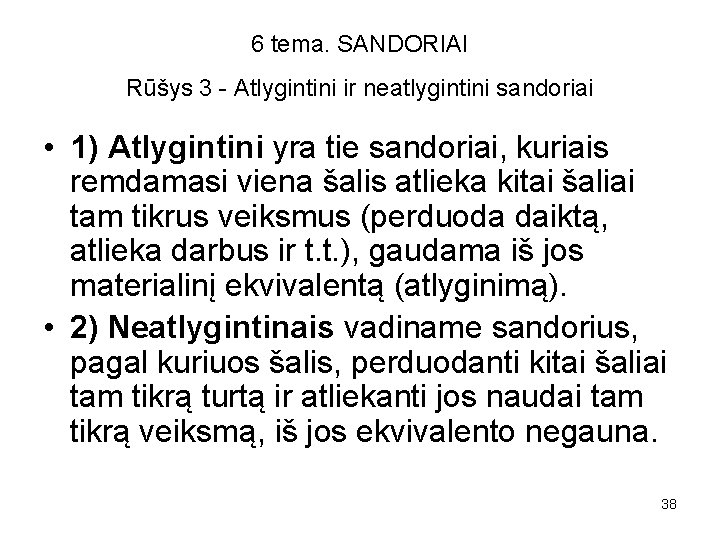 6 tema. SANDORIAI

Rūšys 3 - Atlygintini ir neatlygintini sandoriai

• 1) Atlygintini yra tie sandoriai, kuriais remdamasi viena šalis atlieka kitai šaliai tam tikrus veiksmus (perduoda daiktą, atlieka darbus ir t.t.), gaudama iš jos materialinį ekvivalentą (atlyginimą).

• 2) Neatlygintinais vadiname sandorius, pagal kuriuos šalis, perduodanti kitai šaliai tam tikrą turtą ir atliekanti jos naudai tam tikrą veiksmą, iš jos ekvivalento negauna.

38